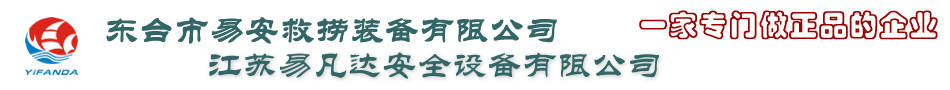 YIFANDA

东台市易安救捞装备有限公司
江苏易凡达安全设备有限公司

一家专门做正品的企业